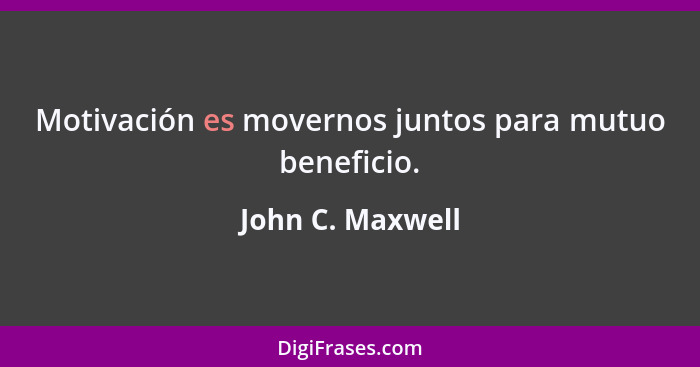 Motivación es movernos juntos para mutuo beneficio.

John C. Maxwell

DigiFrases.com